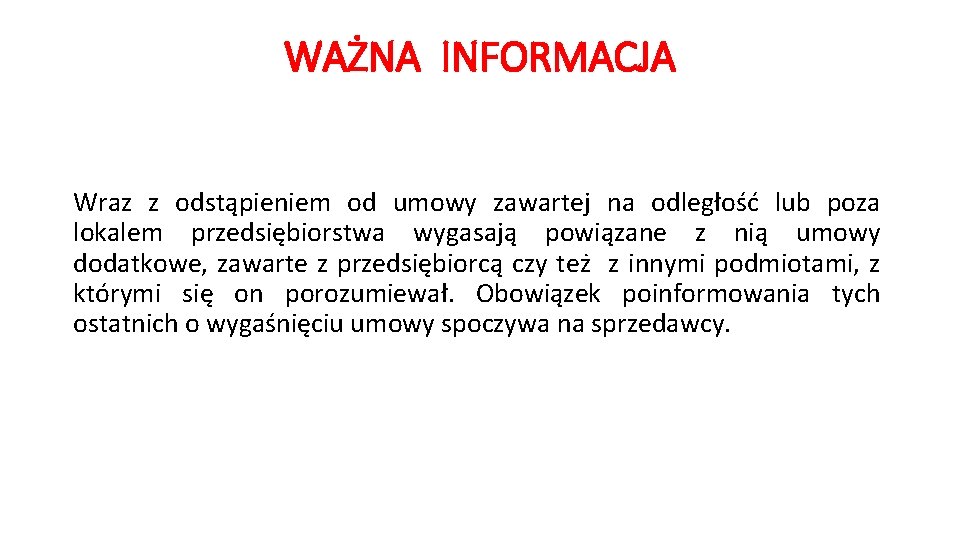 WAŻNA INFORMACJA

Wraz z odstąpieniem od umowy zawartej na odległość lub poza lokalem przedsiębiorstwa wygasają powiązane z nią umowy dodatkowe, zawarte z przedsiębiorcą czy też z innymi podmiotami, z którymi się on porozumiewał. Obowiązek poinformowania tych ostatnich o wygaśnięciu umowy spoczywa na sprzedawcy.